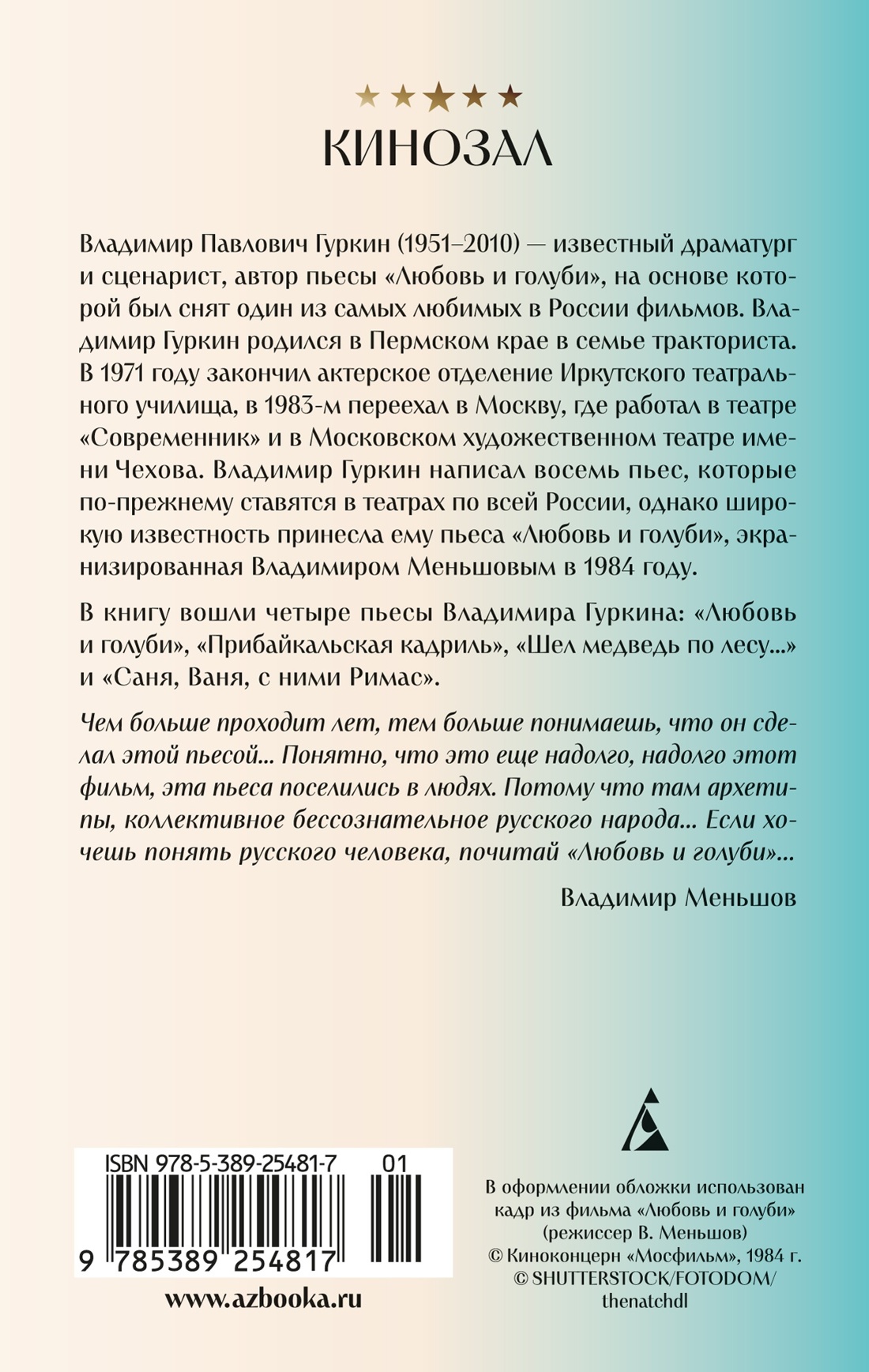 КИНОЗАЛ

Владимир Павлович Гуркин (1951–2010) — известный драматург и сценарист, автор пьесы «Любовь и голуби», на основе которой был снят один из самых любимых в России фильмов. Владимир Гуркин родился в Пермском крае в семье тракториста. В 1971 году закончил актерское отделение Иркутского театрального училища, в 1983-м переехал в Москву, где работал в театре «Современник» и в Московском художественном театре имени Чехова. Владимир Гуркин написал восемь пьес, которые по-прежнему ставятся в театрах по всей России, однако широкую известность принесла ему пьеса «Любовь и голуби», экранизированная Владимиром Меньшовым в 1984 году.

В книгу вошли четыре пьесы Владимира Гуркина: «Любовь и голуби», «Прибайкальская кадриль», «Шел медведь по лесу...» и «Саня, Ваня, с ними Римас».

Чем больше проходит лет, тем больше понимаешь, что он сделал этой пьесой... Понятно, что это еще надолго, надолго этот фильм, эта пьеса поселились в людях. Потому что там архетипы, коллективное бессознательное русского народа... Если хочешь понять русского человека, почитай «Любовь и голуби»...

Владимир Меньшов

ISBN 978-5-389-25481-7 01

9 785389 254817

www.azbooka.ru

В оформлении обложки использован кадр из фильма «Любовь и голуби» (режиссер В. Меньшов) © Киноконцерн «Мосфильм», 1984 г. © SHUTTERSTOCK/FOTODOM/ thenatchdl